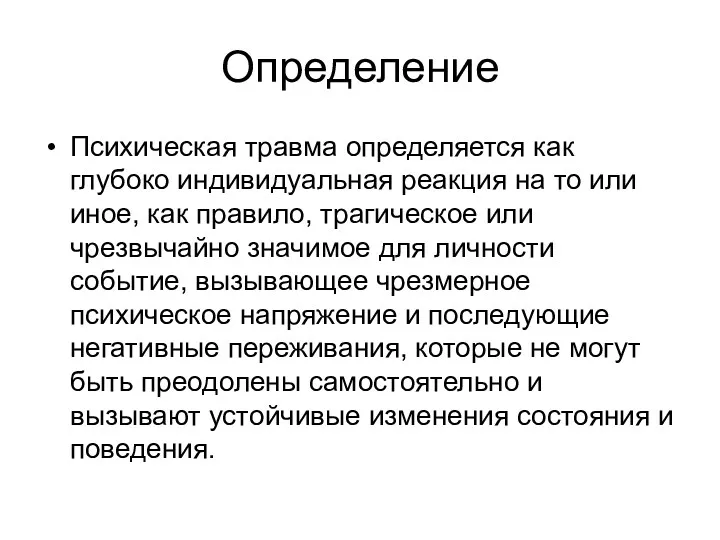 Определение

• Психическая травма определяется как глубоко индивидуальная реакция на то или иное, как правило, трагическое или чрезвычайно значимое для личности событие, вызывающее чрезмерное психическое напряжение и последующие негативные переживания, которые не могут быть преодолены самостоятельно и вызывают устойчивые изменения состояния и поведения.